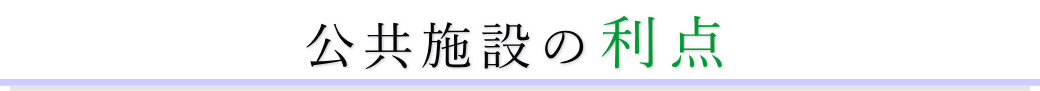 公共施設の利点